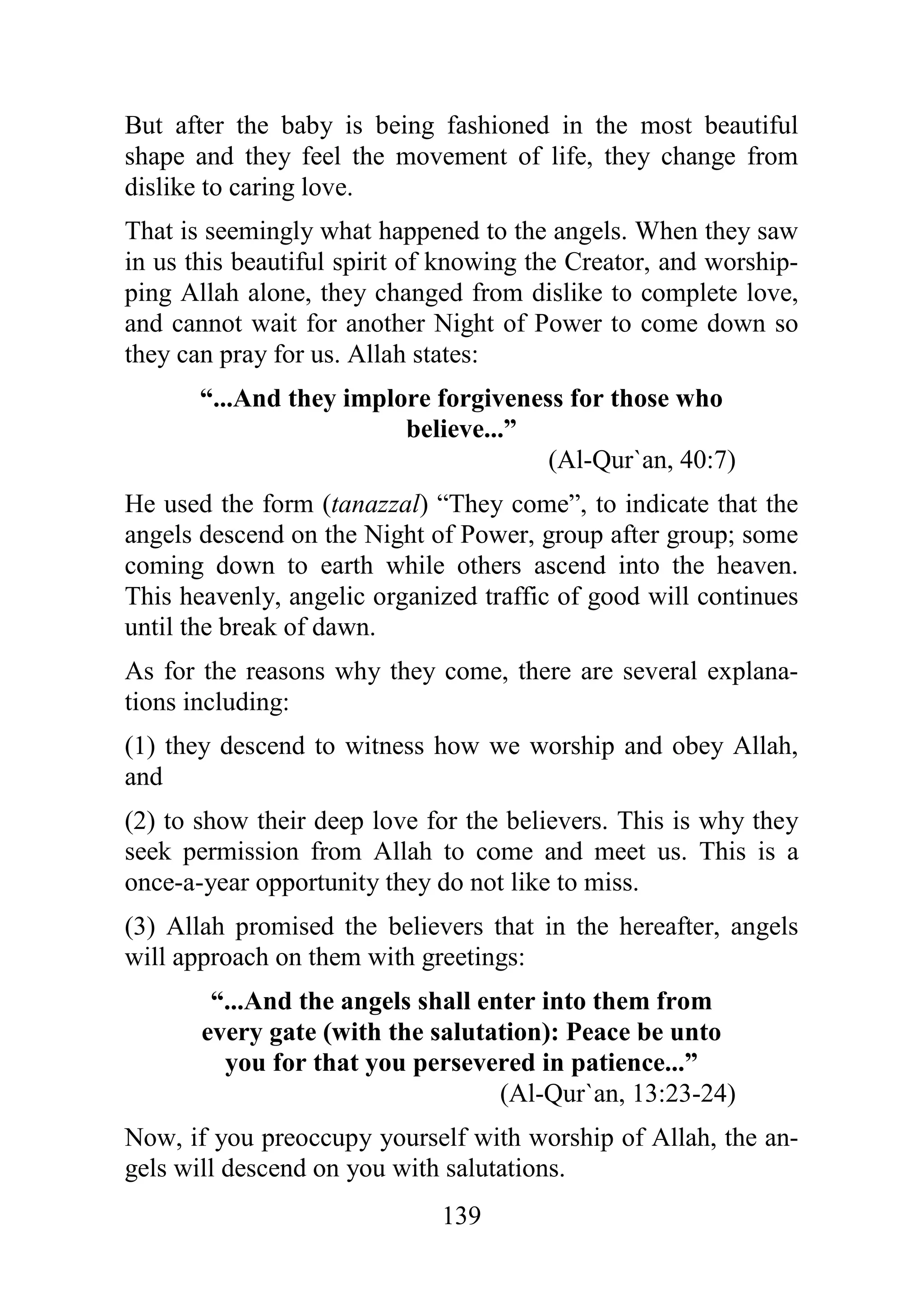 But after the baby is being fashioned in the most beautiful shape and they feel the movement of life, they change from dislike to caring love.

That is seemingly what happened to the angels. When they saw in us this beautiful spirit of knowing the Creator, and worshipping Allah alone, they changed from dislike to complete love, and cannot wait for another Night of Power to come down so they can pray for us. Allah states:

“...And they implore forgiveness for those who believe...”

(Al-Qur`an, 40:7)

He used the form (tanazzal) “They come”, to indicate that the angels descend on the Night of Power, group after group; some coming down to earth while others ascend into the heaven. This heavenly, angelic organized traffic of good will continues until the break of dawn.

As for the reasons why they come, there are several explanations including:

(1) they descend to witness how we worship and obey Allah, and

(2) to show their deep love for the believers. This is why they seek permission from Allah to come and meet us. This is a once-a-year opportunity they do not like to miss.

(3) Allah promised the believers that in the hereafter, angels will approach on them with greetings:

“...And the angels shall enter into them from every gate (with the salutation): Peace be unto you for that you persevered in patience...”

(Al-Qur`an, 13:23-24)

Now, if you preoccupy yourself with worship of Allah, the angels will descend on you with salutations.

139